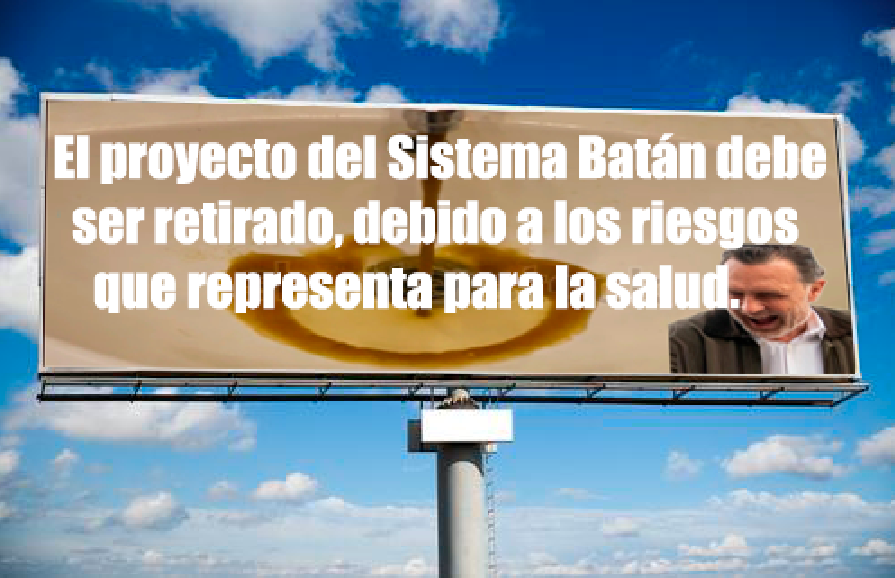 El proyecto del Sistema Batán debe ser retirado, debido a los riesgos que representa para la salud.